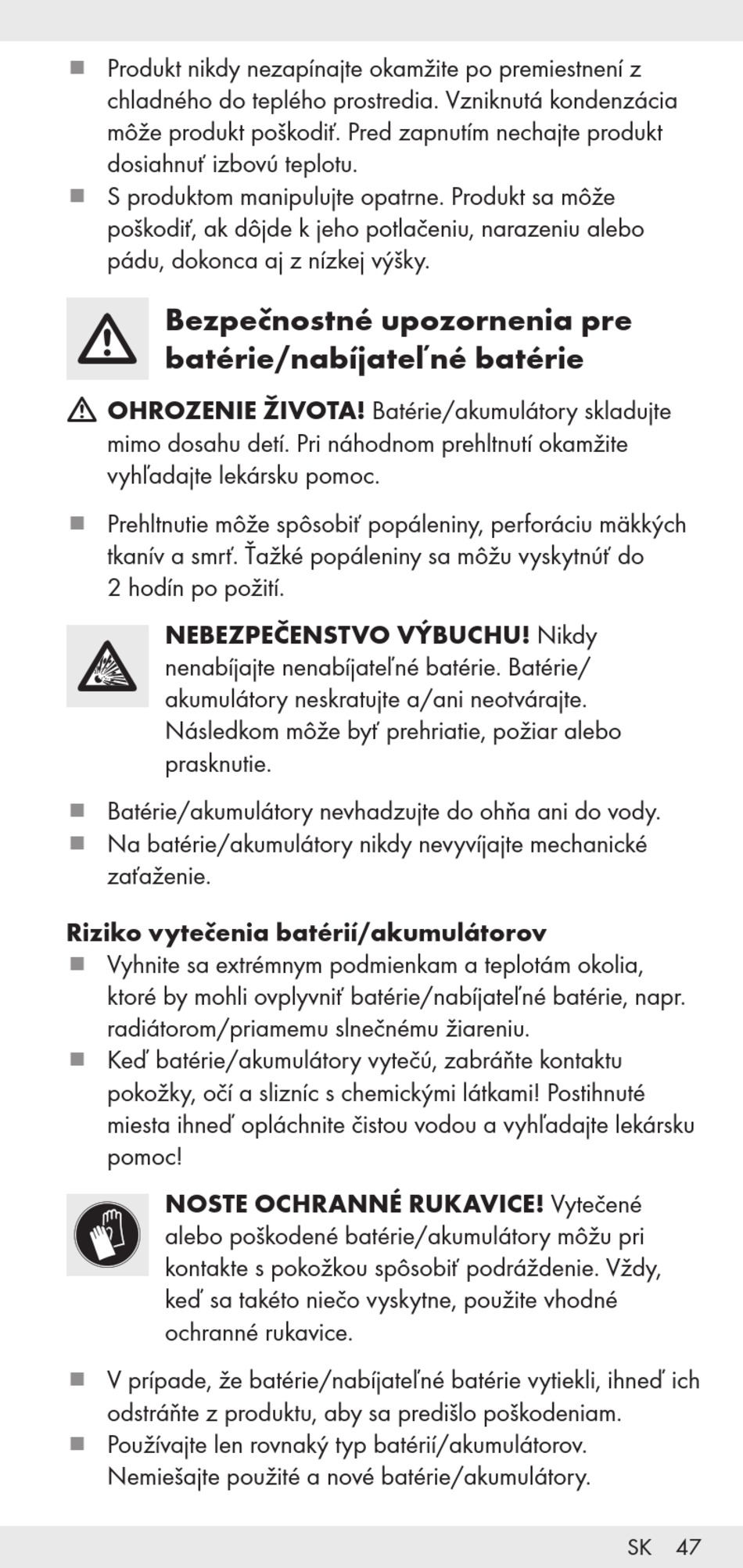 ■ Produkt nikdy nezapínajte okamžite po premiestnení z chladného do teplého prostredia. Vzniknutá kondenzácia môže produkt poškodiť. Pred zapnutím nechajte produkt dosiahnuť izbovú teplotu.
■ S produktom manipulujte opatrne. Produkt sa môže poškodiť, ak dôjde k jeho potlačeniu, narazeniu alebo pádu, dokonca aj z nízkej výšky.

Bezpečnostné upozornenia pre batérie/nabíjateľné batérie

OHROZENIE ŽIVOTA! Batérie/akumulátory skladujte mimo dosahu detí. Pri náhodnom prehltnutí okamžite vyhľadajte lekársku pomoc.

■ Prehltnutie môže spôsobiť popáleniny, perforáciu mäkkých tkanív a smrť. Ťažké popáleniny sa môžu vyskytnúť do 2 hodín po požití.

NEBEZPEČENSTVO VÝBUCHU! Nikdy nenabíjajte nenabíjateľné batérie. Batérie/akumulátory neskratujte a/ani neotvárajte. Následkom môže byť prehriatie, požiar alebo prasknutie.

■ Batérie/akumulátory nevhadzujte do ohňa ani do vody.
■ Na batérie/akumulátory nikdy nevyvíjajte mechanické zaťaženie.

Riziko vytečenia batérií/akumulátorov
■ Vyhnite sa extrémnym podmienkam a teplotám okolia, ktoré by mohli ovplyvniť batérie/nabíjateľné batérie, napr. radiátorom/priamemu slnečnému žiareniu.
■ Keď batérie/akumulátory vytečú, zabráňte kontaktu pokožky, očí a slizníc s chemickými látkami! Postihnuté miesta ihneď opláchnite čistou vodou a vyhľadajte lekársku pomoc!

NOSTE OCHRANNÉ RUKAVICE! Vytečené alebo poškodené batérie/akumulátory môžu pri kontakte s pokožkou spôsobiť podráždenie. Vždy, keď sa takéto niečo vyskytne, použite vhodné ochranné rukavice.

■ V prípade, že batérie/nabíjateľné batérie vytiekli, ihneď ich odstráňte z produktu, aby sa predišlo poškodeniam.
■ Používajte len rovnaký typ batérií/akumulátorov. Nemiešajte použité a nové batérie/akumulátory.

SK 47